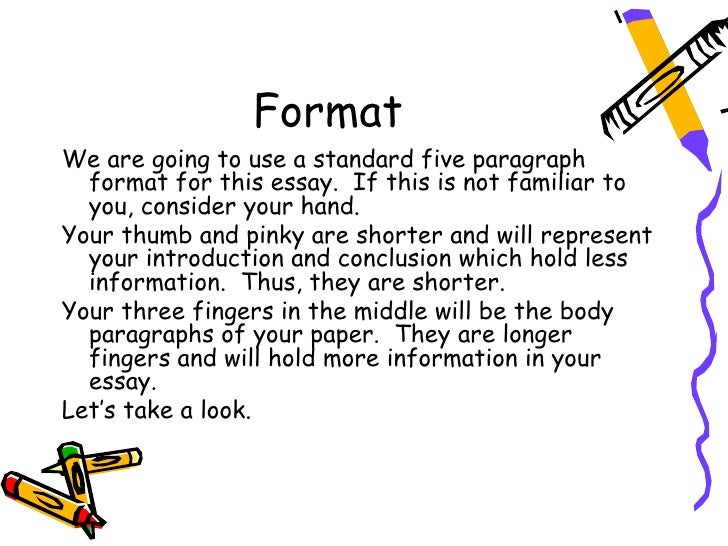 Format

We are going to use a standard five paragraph format for this essay. If this is not familiar to you, consider your hand.

Your thumb and pinky are shorter and will represent your introduction and conclusion which hold less information. Thus, they are shorter.

Your three fingers in the middle will be the body paragraphs of your paper. They are longer fingers and will hold more information in your essay.

Let's take a look.